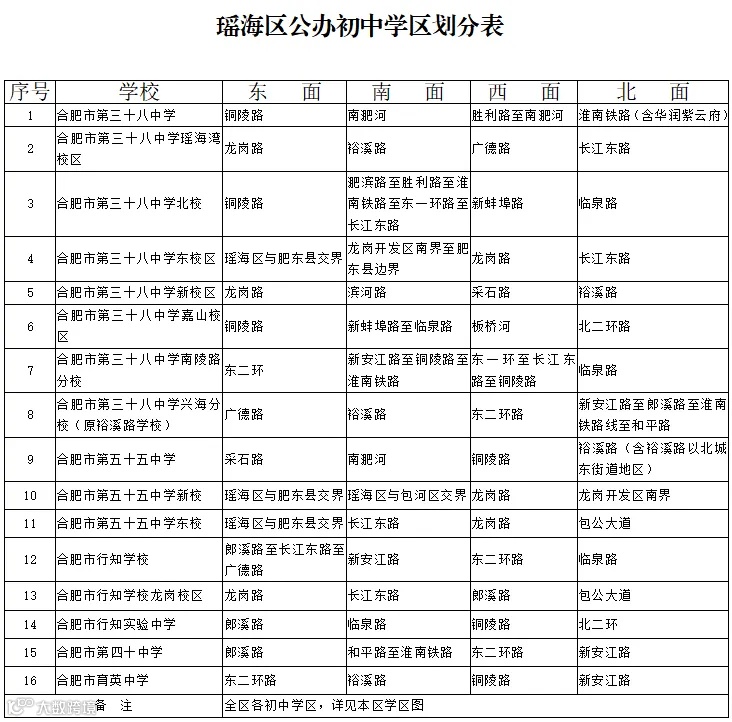 瑶海区公办初中学区划分表

| 序号 | 学校 | 东　面 | 南　面 | 西　面 | 北　面 |
|---|---|---|---|---|---|
| 1 | 合肥市第三十八中学 | 铜陵路 | 南淝河 | 胜利路至南淝河 | 淮南铁路（含华润紫云府） |
| 2 | 合肥市第三十八中学瑶海湾校区 | 龙岗路 | 裕溪路 | 广德路 | 长江东路 |
| 3 | 合肥市第三十八中学北校 | 铜陵路 | 淝滨路至胜利路至淮南铁路至东一环路至长江东路 | 新蚌埠路 | 临泉路 |
| 4 | 合肥市第三十八中学东校区 | 瑶海区与肥东县交界 | 龙岗开发区南界至肥东县边界 | 龙岗路 | 长江东路 |
| 5 | 合肥市第三十八中学新校区 | 龙岗路 | 滨河路 | 采石路 | 裕溪路 |
| 6 | 合肥市第三十八中学嘉山校区 | 铜陵路 | 新蚌埠路至临泉路 | 板桥河 | 北二环路 |
| 7 | 合肥市第三十八中学南陵路分校 | 东二环 | 新安江路至铜陵路至淮南铁路 | 东一环至长江东路至铜陵路 | 临泉路 |
| 8 | 合肥市第三十八中学兴海分校（原裕溪路学校） | 广德路 | 裕溪路 | 东二环路 | 新安江路至郎溪路至淮南铁路线至和平路 |
| 9 | 合肥市第五十五中学 | 采石路 | 南淝河 | 铜陵路 | 裕溪路（含裕溪路以北城东街道地区） |
| 10 | 合肥市第五十五中学新校 | 瑶海区与肥东县交界 | 瑶海区与包河区交界 | 龙岗路 | 龙岗开发区南界 |
| 11 | 合肥市第五十五中学东校 | 瑶海区与肥东县交界 | 长江东路 | 龙岗路 | 包公大道 |
| 12 | 合肥市行知学校 | 郎溪路至长江东路至广德路 | 新安江路 | 东二环路 | 临泉路 |
| 13 | 合肥市行知学校龙岗校区 | 龙岗路 | 长江东路 | 郎溪路 | 包公大道 |
| 14 | 合肥市行知实验中学 | 郎溪路 | 临泉路 | 铜陵路 | 北二环 |
| 15 | 合肥市第四十中学 | 郎溪路 | 和平路至淮南铁路 | 东二环路 | 新安江路 |
| 16 | 合肥市育英中学 | 东二环路 | 裕溪路 | 铜陵路 | 新安江路 |
| 备　注 | | 全区各初中学区，详见本区学区图 | | | |

大数跨境